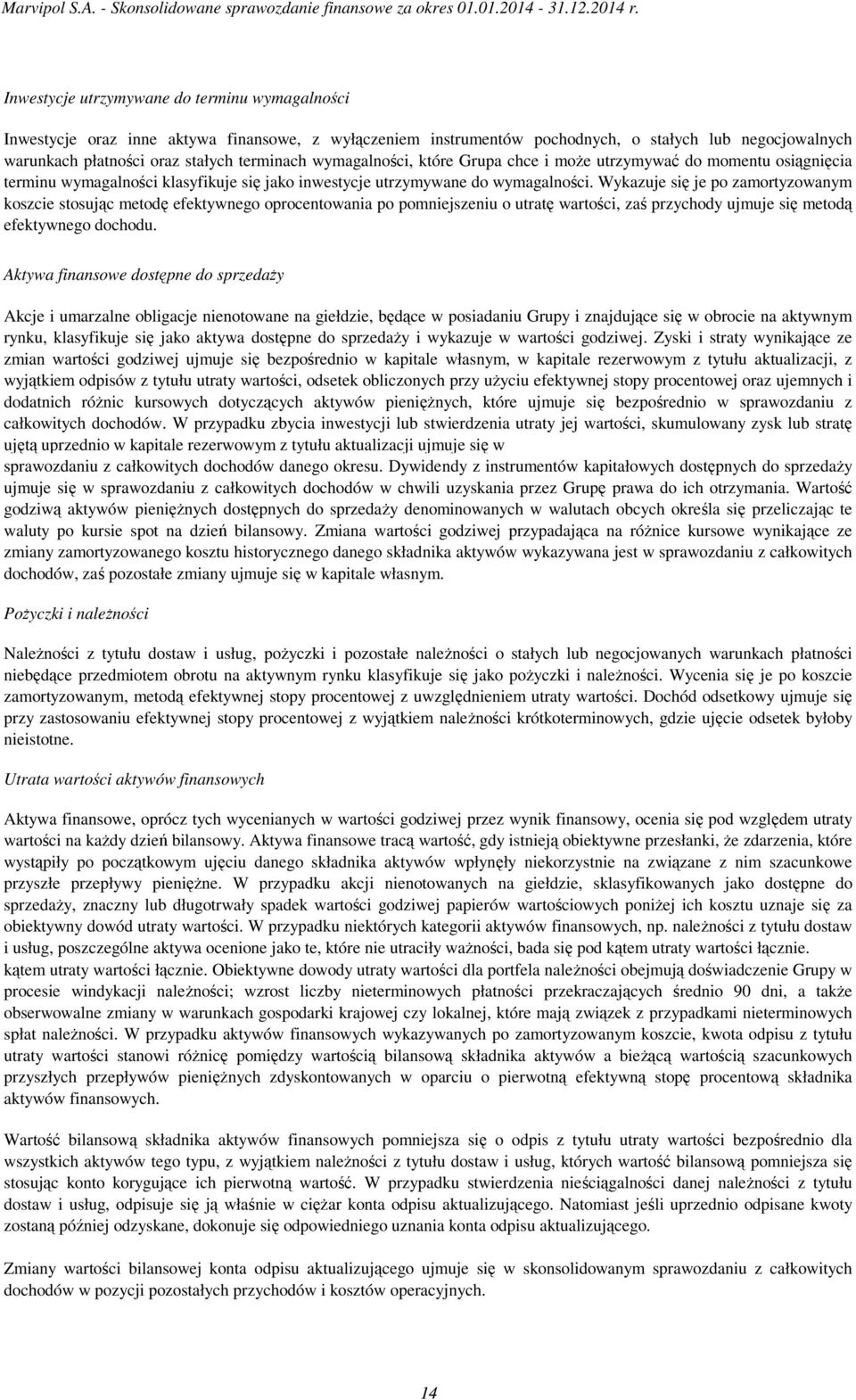 Marvipol S.A. - Skonsolidowane sprawozdanie finansowe za okres 01.01.2014 - 31.12.2014 r.

Inwestycje utrzymywane do terminu wymagalności

Inwestycje oraz inne aktywa finansowe, z wyłączeniem instrumentów pochodnych, o stałych lub negocjowalnych warunkach płatności oraz stałych terminach wymagalności, które Grupa chce i może utrzymywać do momentu osiągnięcia terminu wymagalności klasyfikuje się jako inwestycje utrzymywane do wymagalności. Wykazuje się je po zamortyzowanym koszcie stosując metodę efektywnego oprocentowania po pomniejszeniu o utratę wartości, zaś przychody ujmuje się metodą efektywnego dochodu.

Aktywa finansowe dostępne do sprzedaży

Akcje i umarzalne obligacje nienotowane na giełdzie, będące w posiadaniu Grupy i znajdujące się w obrocie na aktywnym rynku, klasyfikuje się jako aktywa dostępne do sprzedaży i wykazuje w wartości godziwej. Zyski i straty wynikające ze zmian wartości godziwej ujmuje się bezpośrednio w kapitale własnym, w kapitale rezerwowym z tytułu aktualizacji, z wyjątkiem odpisów z tytułu utraty wartości, odsetek obliczonych przy użyciu efektywnej stopy procentowej oraz ujemnych i dodatnich różnic kursowych dotyczących aktywów pieniężnych, które ujmuje się bezpośrednio w sprawozdaniu z całkowitych dochodów. W przypadku zbycia inwestycji lub stwierdzenia utraty jej wartości, skumulowany zysk lub stratę ujętą uprzednio w kapitale rezerwowym z tytułu aktualizacji ujmuje się w sprawozdaniu z całkowitych dochodów danego okresu. Dywidendy z instrumentów kapitałowych dostępnych do sprzedaży ujmuje się w sprawozdaniu z całkowitych dochodów w chwili uzyskania przez Grupę prawa do ich otrzymania. Wartość godziwą aktywów pieniężnych dostępnych do sprzedaży denominowanych w walutach obcych określa się przeliczając te waluty po kursie spot na dzień bilansowy. Zmiana wartości godziwej przypadająca na różnice kursowe wynikające ze zmiany zamortyzowanego kosztu historycznego danego składnika aktywów wykazywana jest w sprawozdaniu z całkowitych dochodów, zaś pozostałe zmiany ujmuje się w kapitale własnym.

Pożyczki i należności

Należności z tytułu dostaw i usług, pożyczki i pozostałe należności o stałych lub negocjowanych warunkach płatności niebędące przedmiotem obrotu na aktywnym rynku klasyfikuje się jako pożyczki i należności. Wycenia się je po koszcie zamortyzowanym, metodą efektywnej stopy procentowej z uwzględnieniem utraty wartości. Dochód odsetkowy ujmuje się przy zastosowaniu efektywnej stopy procentowej z wyjątkiem należności krótkoterminowych, gdzie ujęcie odsetek byłoby nieistotne.

Utrata wartości aktywów finansowych

Aktywa finansowe, oprócz tych wycenianych w wartości godziwej przez wynik finansowy, ocenia się pod względem utraty wartości na każdy dzień bilansowy. Aktywa finansowe tracą wartość, gdy istnieją obiektywne przesłanki, że zdarzenia, które wystąpiły po początkowym ujęciu danego składnika aktywów wpłynęły niekorzystnie na związane z nim szacunkowe przyszłe przepływy pieniężne. W przypadku akcji nienotowanych na giełdzie, sklasyfikowanych jako dostępne do sprzedaży, znaczny lub długotrwały spadek wartości godziwej papierów wartościowych poniżej ich kosztu uznaje się za obiektywny dowód utraty wartości. W przypadku niektórych kategorii aktywów finansowych, np. należności z tytułu dostaw i usług, poszczególne aktywa ocenione jako te, które nie utraciły ważności, bada się pod kątem utraty wartości łącznie.
kątem utraty wartości łącznie. Obiektywne dowody utraty wartości dla portfela należności obejmują doświadczenie Grupy w procesie windykacji należności; wzrost liczby nieterminowych płatności przekraczających średnio 90 dni, a także obserwowalne zmiany w warunkach gospodarki krajowej czy lokalnej, które mają związek z przypadkami nieterminowych spłat należności. W przypadku aktywów finansowych wykazywanych po zamortyzowanym koszcie, kwota odpisu z tytułu utraty wartości stanowi różnicę pomiędzy wartością bilansową składnika aktywów a bieżącą wartością szacunkowych przyszłych przepływów pieniężnych zdyskontowanych w oparciu o pierwotną efektywną stopę procentową składnika aktywów finansowych.

Wartość bilansową składnika aktywów finansowych pomniejsza się o odpis z tytułu utraty wartości bezpośrednio dla wszystkich aktywów tego typu, z wyjątkiem należności z tytułu dostaw i usług, których wartość bilansową pomniejsza się stosując konto korygujące ich pierwotną wartość. W przypadku stwierdzenia nieściągalności danej należności z tytułu dostaw i usług, odpisuje się ją właśnie w ciężar konta odpisu aktualizującego. Natomiast jeśli uprzednio odpisane kwoty zostaną później odzyskane, dokonuje się odpowiedniego uznania konta odpisu aktualizującego.

Zmiany wartości bilansowej konta odpisu aktualizującego ujmuje się w skonsolidowanym sprawozdaniu z całkowitych dochodów w pozycji pozostałych przychodów i kosztów operacyjnych.

14